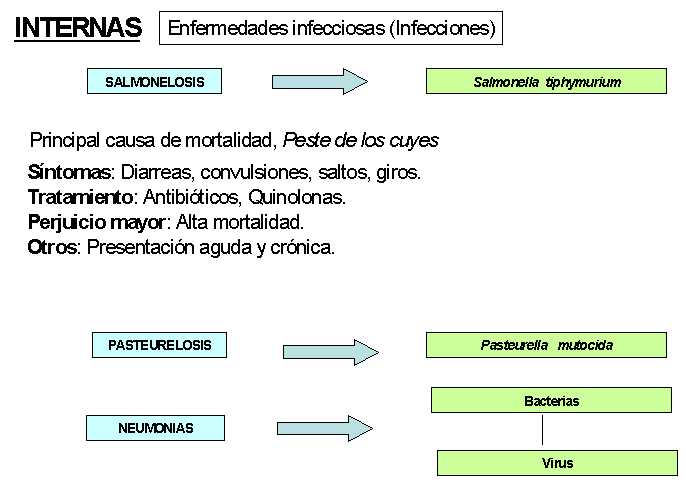 INTERNAS

Enfermedades infecciosas (Infecciones)

SALMONELOSIS

Salmonella tiphymurium

Principal causa de mortalidad, Peste de los cuyes

Síntomas: Diarreas, convulsiones, saltos, giros.
Tratamiento: Antibióticos, Quinolonas.
Perjuicio mayor: Alta mortalidad.
Otros: Presentación aguda y crónica.

PASTEURELOSIS

Pasteurella mutocida

NEUMONIAS

Bacterias

Virus